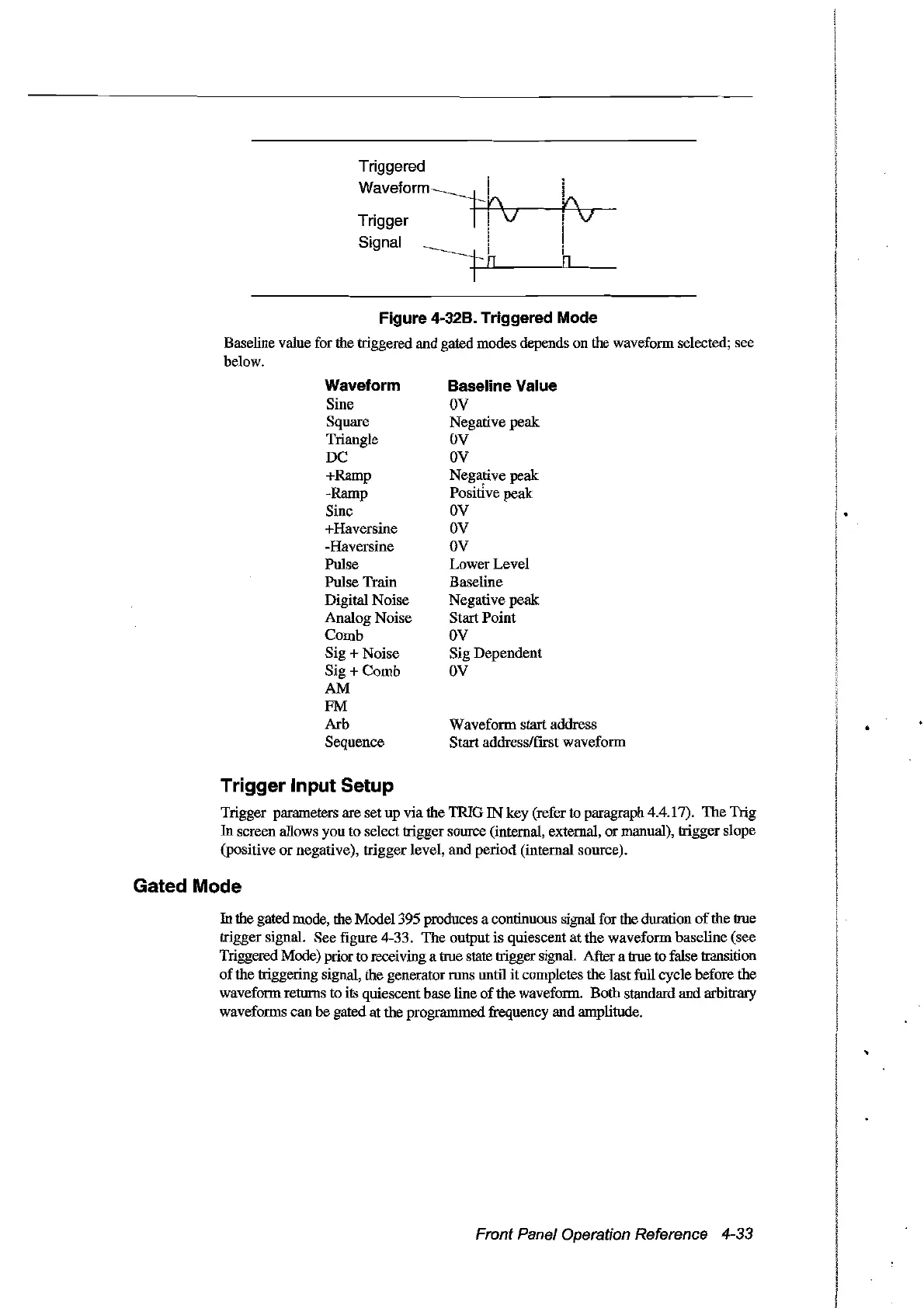 Triggered
Waveform

Trigger
Signal

Figure 4-32B. Triggered Mode

Baseline value for the triggered and gated modes depends on the waveform selected; see below.

| Waveform | Baseline Value |
|---|---|
| Sine | 0V |
| Square | Negative peak |
| Triangle | 0V |
| DC | 0V |
| +Ramp | Negative peak |
| -Ramp | Positive peak |
| Sinc | 0V |
| +Haversine | 0V |
| -Haversine | 0V |
| Pulse | Lower Level |
| Pulse Train | Baseline |
| Digital Noise | Negative peak |
| Analog Noise | Start Point |
| Comb | 0V |
| Sig + Noise | Sig Dependent |
| Sig + Comb | 0V |
| AM | |
| FM | |
| Arb | Waveform start address |
| Sequence | Start address/first waveform |

Trigger Input Setup

Trigger parameters are set up via the TRIG IN key (refer to paragraph 4.4.17). The Trig In screen allows you to select trigger source (internal, external, or manual), trigger slope (positive or negative), trigger level, and period (internal source).

Gated Mode

In the gated mode, the Model 395 produces a continuous signal for the duration of the true trigger signal. See figure 4-33. The output is quiescent at the waveform baseline (see Triggered Mode) prior to receiving a true state trigger signal. After a true to false transition of the triggering signal, the generator runs until it completes the last full cycle before the waveform returns to its quiescent base line of the waveform. Both standard and arbitrary waveforms can be gated at the programmed frequency and amplitude.

Front Panel Operation Reference 4-33